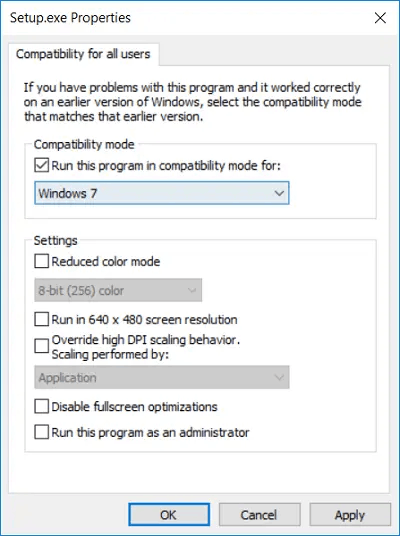 Setup.exe Properties

Compatibility for all users

If you have problems with this program and it worked correctly on an earlier version of Windows, select the compatibility mode that matches that earlier version.

Compatibility mode

Run this program in compatibility mode for:

Windows 7

Settings

Reduced color mode

8-bit (256) color

Run in 640 x 480 screen resolution

Override high DPI scaling behavior. Scaling performed by:

Application

Disable fullscreen optimizations

Run this program as an administrator

OK Cancel Apply